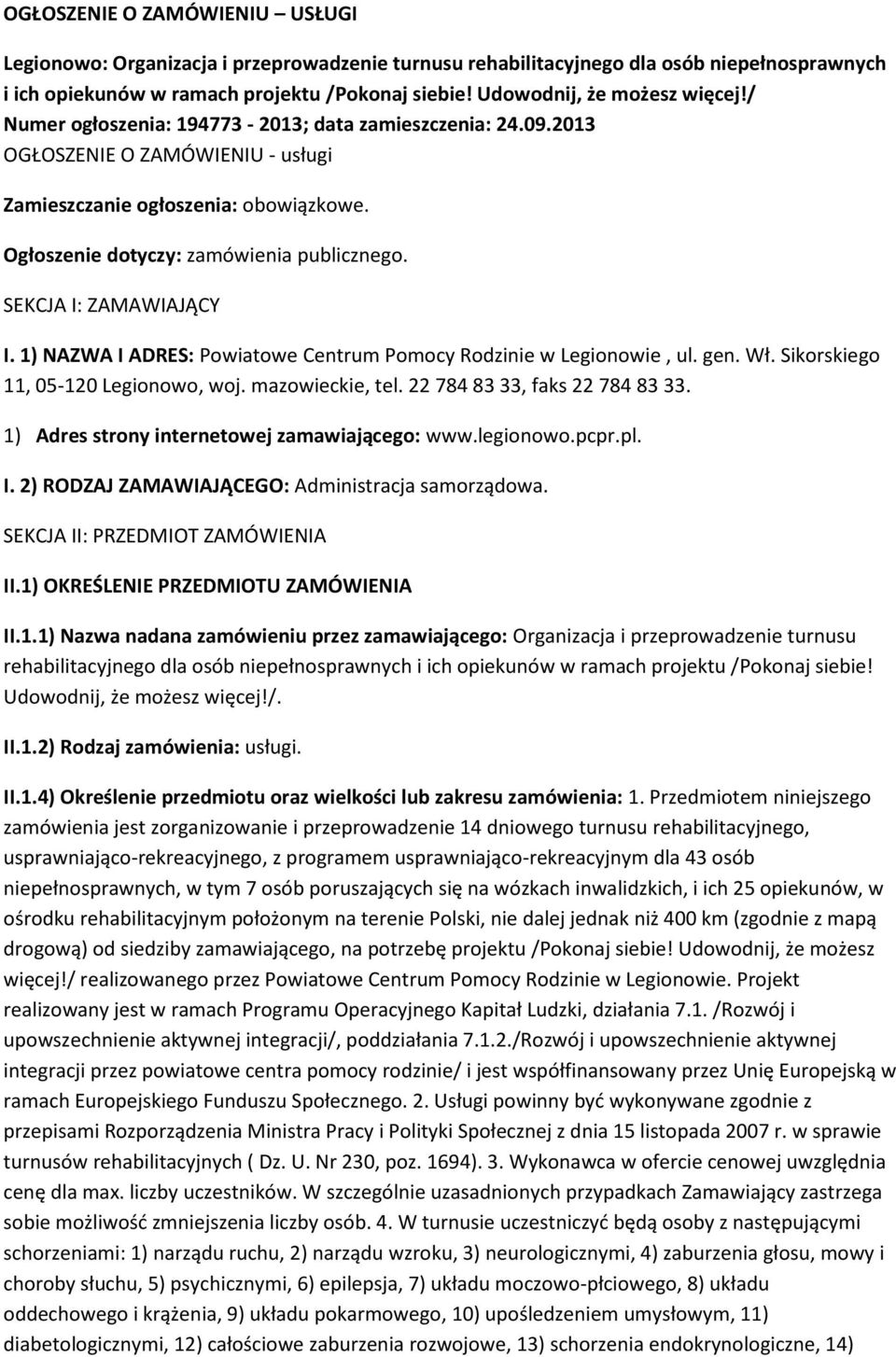 OGŁOSZENIE O ZAMÓWIENIU – USŁUGI

Legionowo: Organizacja i przeprowadzenie turnusu rehabilitacyjnego dla osób niepełnosprawnych i ich opiekunów w ramach projektu /Pokonaj siebie! Udowodnij, że możesz więcej!/
Numer ogłoszenia: 194773 - 2013; data zamieszczenia: 24.09.2013
OGŁOSZENIE O ZAMÓWIENIU - usługi

Zamieszczanie ogłoszenia: obowiązkowe.

Ogłoszenie dotyczy: zamówienia publicznego.

SEKCJA I: ZAMAWIAJĄCY

I. 1) NAZWA I ADRES: Powiatowe Centrum Pomocy Rodzinie w Legionowie , ul. gen. Wł. Sikorskiego 11, 05-120 Legionowo, woj. mazowieckie, tel. 22 784 83 33, faks 22 784 83 33.

1) Adres strony internetowej zamawiającego: www.legionowo.pcpr.pl.

I. 2) RODZAJ ZAMAWIAJĄCEGO: Administracja samorządowa.

SEKCJA II: PRZEDMIOT ZAMÓWIENIA

II.1) OKREŚLENIE PRZEDMIOTU ZAMÓWIENIA

II.1.1) Nazwa nadana zamówieniu przez zamawiającego: Organizacja i przeprowadzenie turnusu rehabilitacyjnego dla osób niepełnosprawnych i ich opiekunów w ramach projektu /Pokonaj siebie! Udowodnij, że możesz więcej!/.

II.1.2) Rodzaj zamówienia: usługi.

II.1.4) Określenie przedmiotu oraz wielkości lub zakresu zamówienia: 1. Przedmiotem niniejszego zamówienia jest zorganizowanie i przeprowadzenie 14 dniowego turnusu rehabilitacyjnego, usprawniająco-rekreacyjnego, z programem usprawniająco-rekreacyjnym dla 43 osób niepełnosprawnych, w tym 7 osób poruszających się na wózkach inwalidzkich, i ich 25 opiekunów, w ośrodku rehabilitacyjnym położonym na terenie Polski, nie dalej jednak niż 400 km (zgodnie z mapą drogową) od siedziby zamawiającego, na potrzebę projektu /Pokonaj siebie! Udowodnij, że możesz więcej!/ realizowanego przez Powiatowe Centrum Pomocy Rodzinie w Legionowie. Projekt realizowany jest w ramach Programu Operacyjnego Kapitał Ludzki, działania 7.1. /Rozwój i upowszechnienie aktywnej integracji/, poddziałania 7.1.2./Rozwój i upowszechnienie aktywnej integracji przez powiatowe centra pomocy rodzinie/ i jest współfinansowany przez Unię Europejską w ramach Europejskiego Funduszu Społecznego. 2. Usługi powinny być wykonywane zgodnie z przepisami Rozporządzenia Ministra Pracy i Polityki Społecznej z dnia 15 listopada 2007 r. w sprawie turnusów rehabilitacyjnych ( Dz. U. Nr 230, poz. 1694). 3. Wykonawca w ofercie cenowej uwzględnia cenę dla max. liczby uczestników. W szczególnie uzasadnionych przypadkach Zamawiający zastrzega sobie możliwość zmniejszenia liczby osób. 4. W turnusie uczestniczyć będą osoby z następującymi schorzeniami: 1) narządu ruchu, 2) narządu wzroku, 3) neurologicznymi, 4) zaburzenia głosu, mowy i choroby słuchu, 5) psychicznymi, 6) epilepsja, 7) układu moczowo-płciowego, 8) układu oddechowego i krążenia, 9) układu pokarmowego, 10) upośledzeniem umysłowym, 11) diabetologicznymi, 12) całościowe zaburzenia rozwojowe, 13) schorzenia endokrynologiczne, 14)